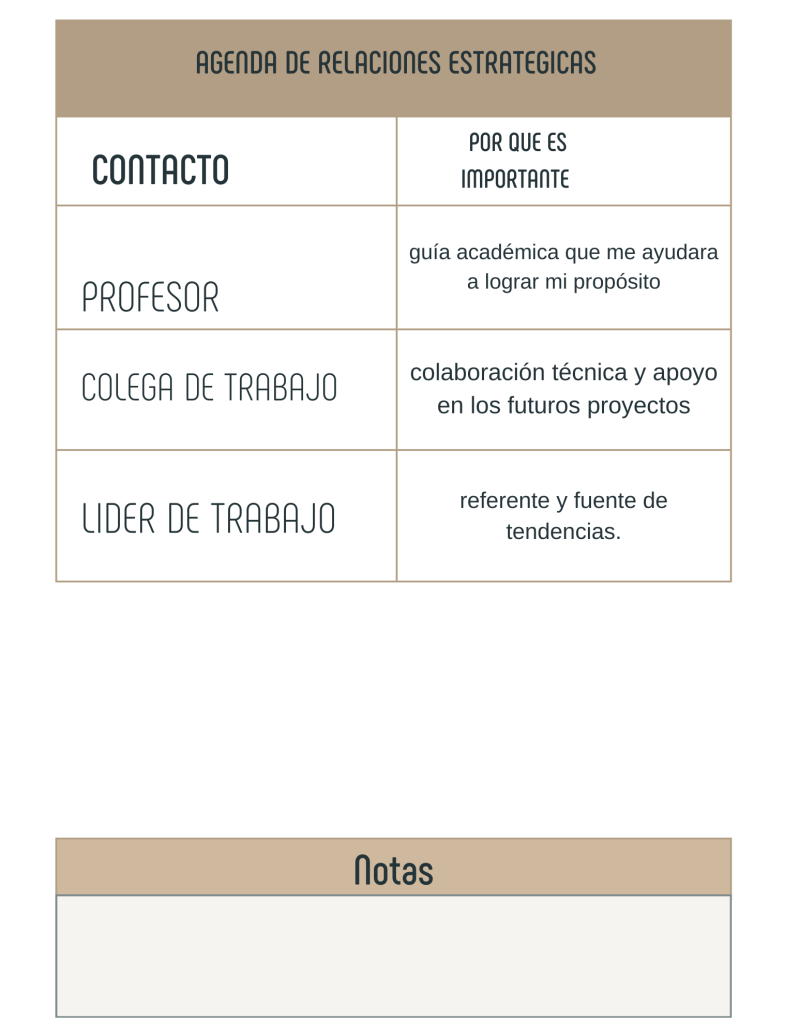 AGENDA DE RELACIONES ESTRATEGICAS

| CONTACTO | POR QUE ES IMPORTANTE |
|---|---|
| PROFESOR | guía académica que me ayudara a lograr mi propósito |
| COLEGA DE TRABAJO | colaboración técnica y apoyo en los futuros proyectos |
| LIDER DE TRABAJO | referente y fuente de tendencias. |

Notas